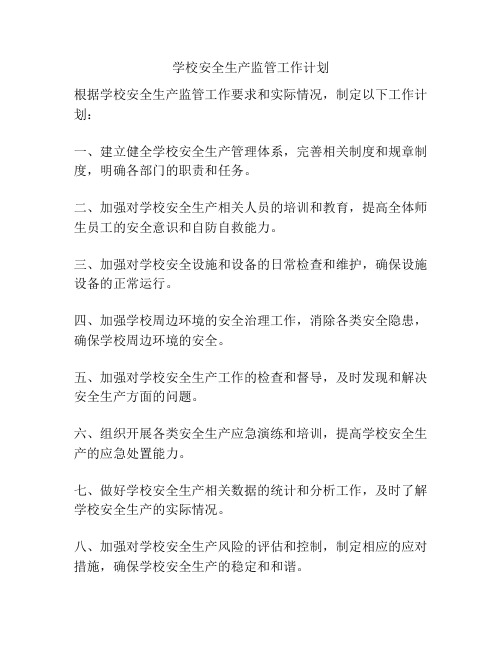 学校安全生产监管工作计划

根据学校安全生产监管工作要求和实际情况，制定以下工作计划：

一、建立健全学校安全生产管理体系，完善相关制度和规章制度，明确各部门的职责和任务。

二、加强对学校安全生产相关人员的培训和教育，提高全体师生员工的安全意识和自防自救能力。

三、加强对学校安全设施和设备的日常检查和维护，确保设施设备的正常运行。

四、加强学校周边环境的安全治理工作，消除各类安全隐患，确保学校周边环境的安全。

五、加强对学校安全生产工作的检查和督导，及时发现和解决安全生产方面的问题。

六、组织开展各类安全生产应急演练和培训，提高学校安全生产的应急处置能力。

七、做好学校安全生产相关数据的统计和分析工作，及时了解学校安全生产的实际情况。

八、加强对学校安全生产风险的评估和控制，制定相应的应对措施，确保学校安全生产的稳定和和谐。